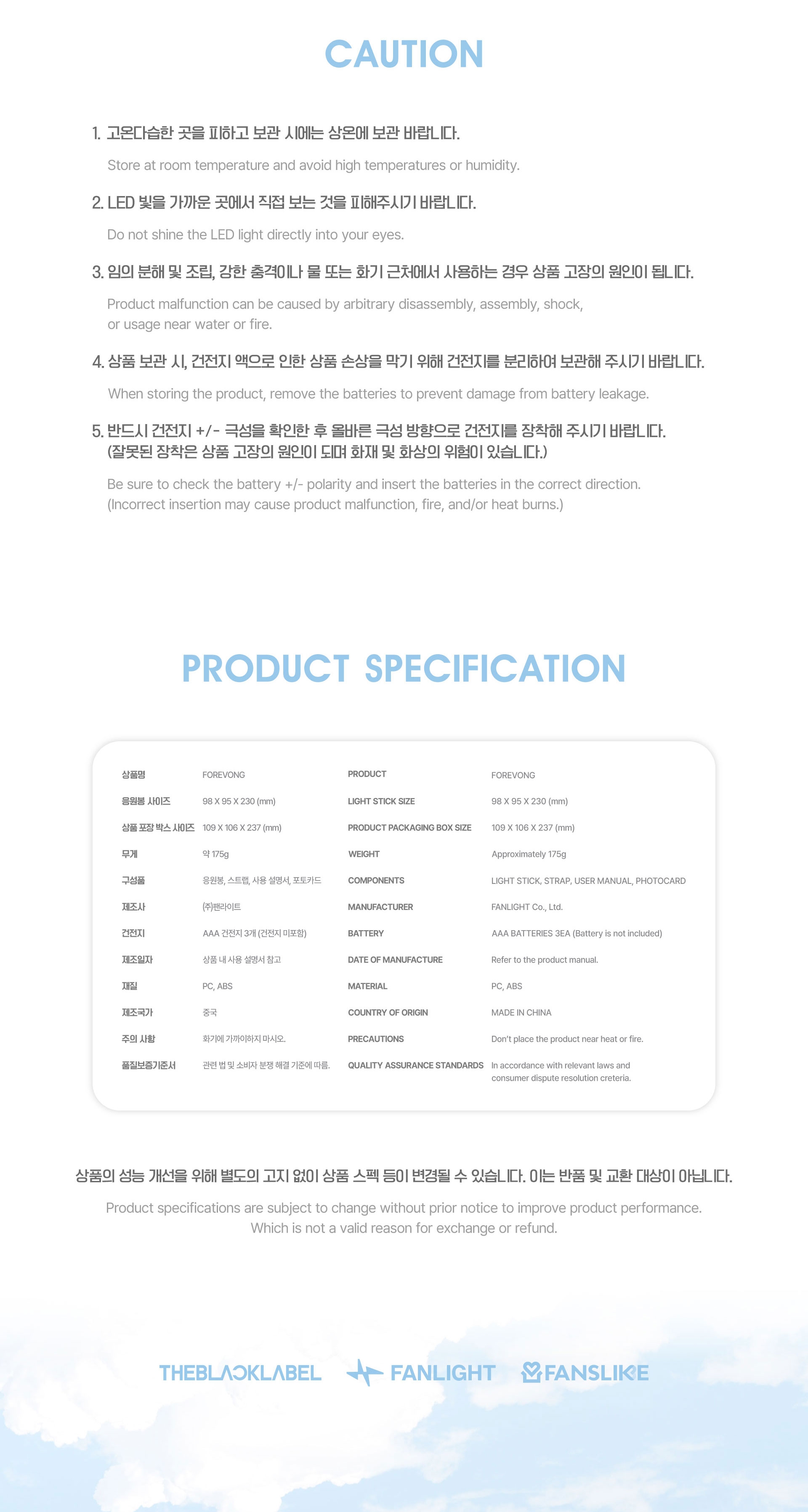 CAUTION

1. 고온다습한 곳을 피하고 보관 시에는 상온에 보관 바랍니다.

Store at room temperature and avoid high temperatures or humidity.

2. LED 빛을 가까운 곳에서 직접 보는 것을 피해주시기 바랍니다.

Do not shine the LED light directly into your eyes.

3. 임의 분해 및 조립, 강한 충격이나 물 또는 화기 근처에서 사용하는 경우 상품 고장의 원인이 됩니다.

Product malfunction can be caused by arbitrary disassembly, assembly, shock, or usage near water or fire.

4. 상품 보관 시, 건전지 액으로 인한 상품 손상을 막기 위해 건전지를 분리하여 보관해 주시기 바랍니다.

When storing the product, remove the batteries to prevent damage from battery leakage.

5. 반드시 건전지 +/- 극성을 확인한 후 올바른 극성 방향으로 건전지를 장착해 주시기 바랍니다.
(잘못된 장착은 상품 고장의 원인이 되며 화재 및 화상의 위험이 있습니다.)

Be sure to check the battery +/- polarity and insert the batteries in the correct direction.
(Incorrect insertion may cause product malfunction, fire, and/or heat burns.)

PRODUCT SPECIFICATION

| 상품명 | FOREVONG | PRODUCT | FOREVONG |
|---|---|---|---|
| 응원봉 사이즈 | 98 X 95 X 230 (mm) | LIGHT STICK SIZE | 98 X 95 X 230 (mm) |
| 상품 포장 박스 사이즈 | 109 X 106 X 237 (mm) | PRODUCT PACKAGING BOX SIZE | 109 X 106 X 237 (mm) |
| 무게 | 약 175g | WEIGHT | Approximately 175g |
| 구성품 | 응원봉, 스트랩, 사용 설명서, 포토카드 | COMPONENTS | LIGHT STICK, STRAP, USER MANUAL, PHOTOCARD |
| 제조사 | (주)팬라이트 | MANUFACTURER | FANLIGHT Co., Ltd. |
| 건전지 | AAA 건전지 3개 (건전지 미포함) | BATTERY | AAA BATTERIES 3EA (Battery is not included) |
| 제조일자 | 상품 내 사용 설명서 참고 | DATE OF MANUFACTURE | Refer to the product manual. |
| 재질 | PC, ABS | MATERIAL | PC, ABS |
| 제조국가 | 중국 | COUNTRY OF ORIGIN | MADE IN CHINA |
| 주의 사항 | 화기에 가까이하지 마시오. | PRECAUTIONS | Don't place the product near heat or fire. |
| 품질보증기준서 | 관련 법 및 소비자 분쟁 해결 기준에 따름. | QUALITY ASSURANCE STANDARDS | In accordance with relevant laws and consumer dispute resolution creteria. |

상품의 성능 개선을 위해 별도의 고지 없이 상품 스펙 등이 변경될 수 있습니다. 이는 반품 및 교환 대상이 아닙니다.

Product specifications are subject to change without prior notice to improve product performance. Which is not a valid reason for exchange or refund.

THEBLACKLABEL FANLIGHT FANSLIKE